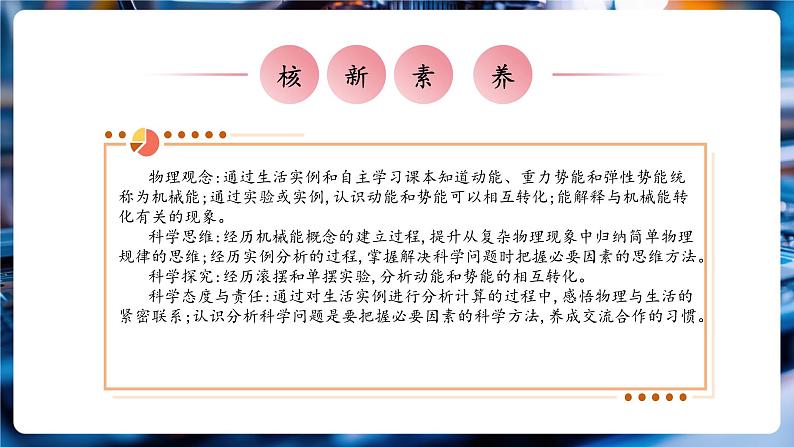 核 新 素 养

物理观念:通过生活实例和自主学习课本知道动能、重力势能和弹性势能统称为机械能;通过实验或实例,认识动能和势能可以相互转化;能解释与机械能转化有关的现象。

科学思维:经历机械能概念的建立过程,提升从复杂物理现象中归纳简单物理规律的思维;经历实例分析的过程,掌握解决科学问题时把握必要因素的思维方法。

科学探究:经历滚摆和单摆实验,分析动能和势能的相互转化。

科学态度与责任:通过对生活实例进行分析计算的过程中,感悟物理与生活的紧密联系;认识分析科学问题是要把握必要因素的科学方法,养成交流合作的习惯。